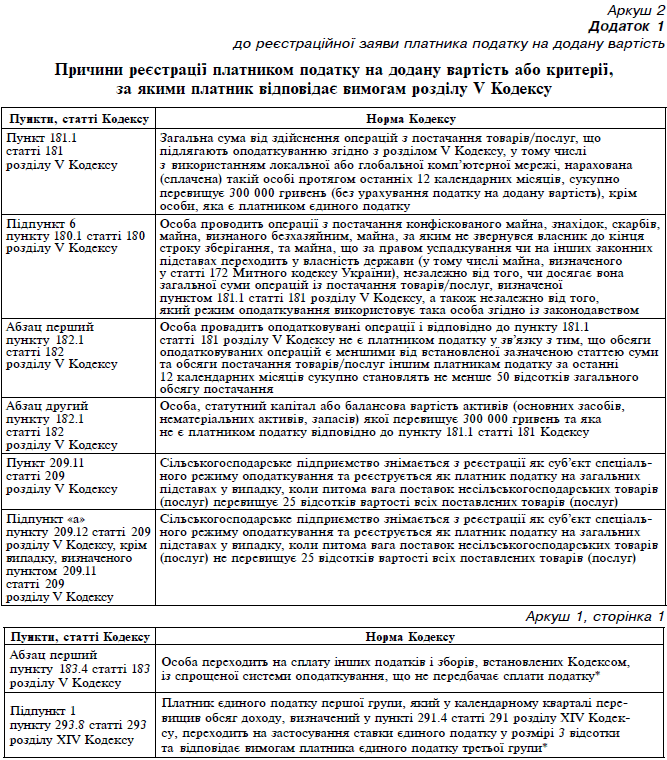 Аркуш 2
Додаток 1
до реєстраційної заяви платника податку на додану вартість

Причини реєстрації платником податку на додану вартість або критерії, за якими платник відповідає вимогам розділу V Кодексу

| Пункти, статті Кодексу | Норма Кодексу |
|---|---|
| Пункт 181.1 статті 181 розділу V Кодексу | Загальна сума від здійснення операцій з постачання товарів/послуг, що підлягають оподаткуванню згідно з розділом V Кодексу, у тому числі з використанням локальної або глобальної комп'ютерної мережі, нарахована (сплачена) такій особі протягом останніх 12 календарних місяців, сукупно перевищує 300 000 гривень (без урахування податку на додану вартість), крім особи, яка є платником єдиного податку |
| Підпункт 6 пункту 180.1 статті 180 розділу V Кодексу | Особа проводить операції з постачання конфіскованого майна, знахідок, скарбів, майна, визнаного безхазяйним, майна, за яким не звернувся власник до кінця строку зберігання, та майна, що за правом успадкування чи на інших законних підставах переходить у власність держави (у тому числі майна, визначеного у статті 172 Митного кодексу України), незалежно від того, чи досягає вона загальної суми операцій із постачання товарів/послуг, визначеної пунктом 181.1 статті 181 розділу V Кодексу, а також незалежно від того, який режим оподаткування використовує така особа згідно із законодавством |
| Абзац перший пункту 182.1 статті 182 розділу V Кодексу | Особа провадить оподатковувані операції і відповідно до пункту 181.1 статті 181 розділу V Кодексу не є платником податку у зв'язку з тим, що обсяги оподатковуваних операцій є меншими від встановленої зазначеною статтею суми та обсяги постачання товарів/послуг іншим платникам податку за останні 12 календарних місяців сукупно становлять не менше 50 відсотків загального обсягу постачання |
| Абзац другий пункту 182.1 статті 182 розділу V Кодексу | Особа, статутний капітал або балансова вартість активів (основних засобів, нематеріальних активів, запасів) якої перевищує 300 000 гривень та яка не є платником податку відповідно до пункту 181.1 статті 181 Кодексу |
| Пункт 209.11 статті 209 розділу V Кодексу | Сільськогосподарське підприємство знімається з реєстрації як суб'єкт спеціального режиму оподаткування та реєструється як платник податку на загальних підставах у випадку, коли питома вага поставок несільськогосподарських товарів (послуг) перевищує 25 відсотків вартості всіх поставлених товарів (послуг) |
| Підпункт «а» пункту 209.12 статті 209 розділу V Кодексу, крім випадку, визначеного пунктом 209.11 статті 209 розділу V Кодексу | Сільськогосподарське підприємство знімається з реєстрації як суб'єкт спеціального режиму оподаткування та реєструється як платник податку на загальних підставах у випадку, коли питома вага поставок несільськогосподарських товарів (послуг) не перевищує 25 відсотків вартості всіх поставлених товарів (послуг) |

Аркуш 1, сторінка 1

| Пункти, статті Кодексу | Норма Кодексу |
|---|---|
| Абзац перший пункту 183.4 статті 183 розділу V Кодексу | Особа переходить на сплату інших податків і зборів, встановлених Кодексом, із спрощеної системи оподаткування, що не передбачає сплати податку* |
| Підпункт 1 пункту 293.8 статті 293 розділу XIV Кодексу | Платник єдиного податку першої групи, який у календарному кварталі перевищив обсяг доходу, визначений у пункті 291.4 статті 291 розділу XIV Кодексу, переходить на застосування ставки єдиного податку у розмірі 3 відсотки та відповідає вимогам платника єдиного податку третьої групи* |